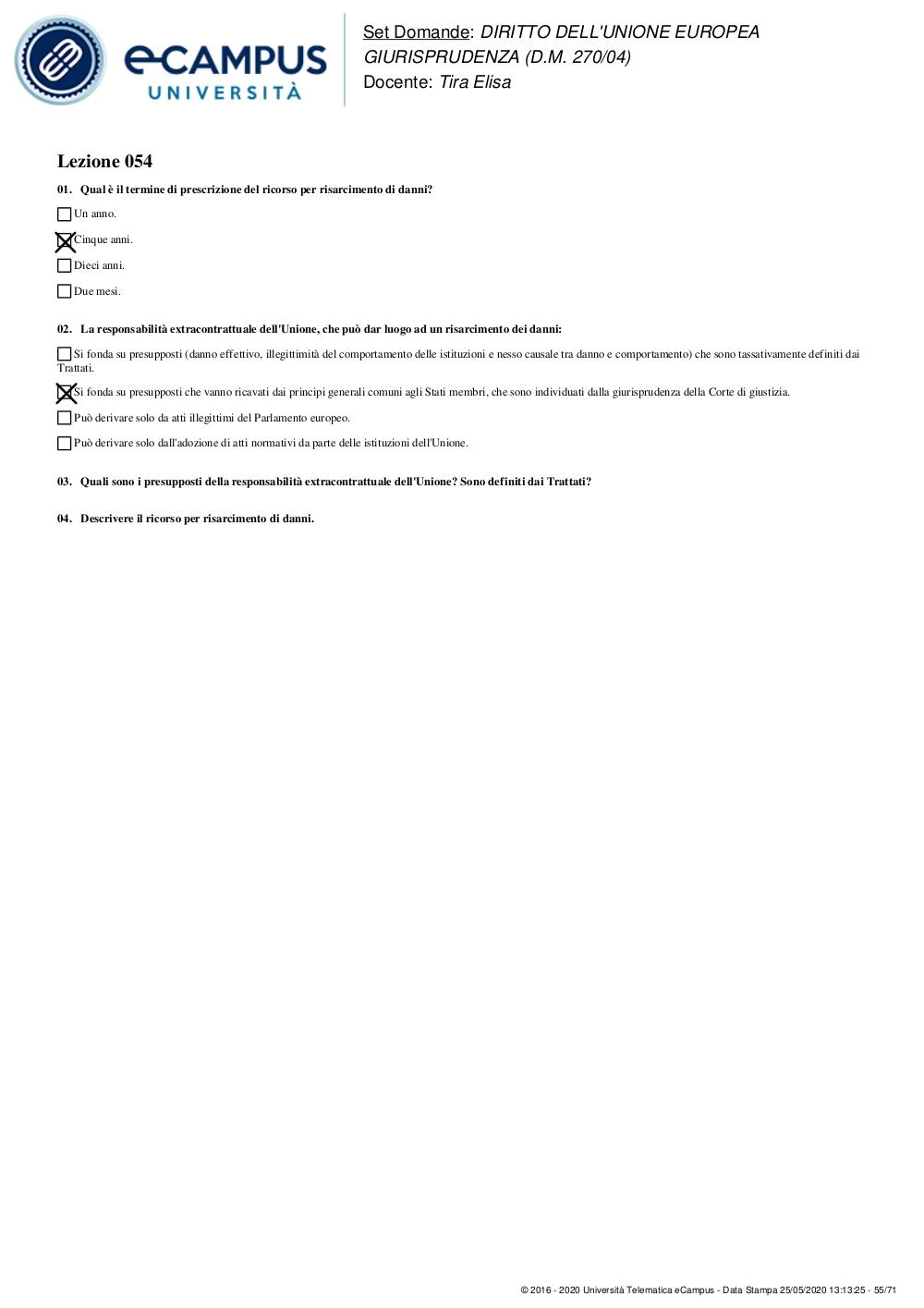 eCAMPUS UNIVERSITÀ

Set Domande: DIRITTO DELL'UNIONE EUROPEA GIURISPRUDENZA (D.M. 270/04)
Docente: Tira Elisa

Lezione 054

01. Qual è il termine di prescrizione del ricorso per risarcimento di danni?

☐ Un anno.

☒ Cinque anni.

☐ Dieci anni.

☐ Due mesi.

02. La responsabilità extracontrattuale dell'Unione, che può dar luogo ad un risarcimento dei danni:

☐ Si fonda su presupposti (danno effettivo, illegittimità del comportamento delle istituzioni e nesso causale tra danno e comportamento) che sono tassativamente definiti dai Trattati.

☒ Si fonda su presupposti che vanno ricavati dai principi generali comuni agli Stati membri, che sono individuati dalla giurisprudenza della Corte di giustizia.

☐ Può derivare solo da atti illegittimi del Parlamento europeo.

☐ Può derivare solo dall'adozione di atti normativi da parte delle istituzioni dell'Unione.

03. Quali sono i presupposti della responsabilità extracontrattuale dell'Unione? Sono definiti dai Trattati?

04. Descrivere il ricorso per risarcimento di danni.

© 2016 - 2020 Università Telematica eCampus - Data Stampa 25/05/2020 13:13:25 - 55/71